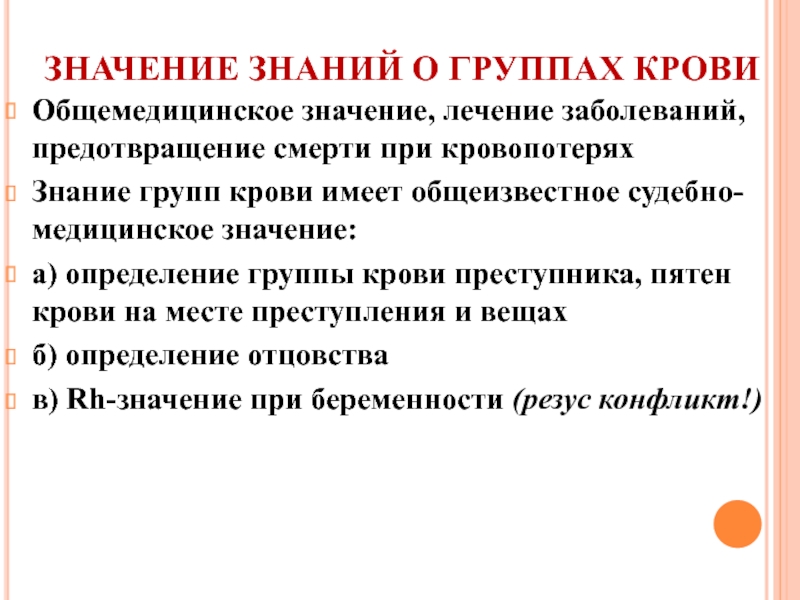 ЗНАЧЕНИЕ ЗНАНИЙ О ГРУППАХ КРОВИ

Общемедицинское значение, лечение заболеваний, предотвращение смерти при кровопотерях

Знание групп крови имеет общеизвестное судебно-медицинское значение:

а) определение группы крови преступника, пятен крови на месте преступления и вещах

б) определение отцовства

в) Rh-значение при беременности (резус конфликт!)